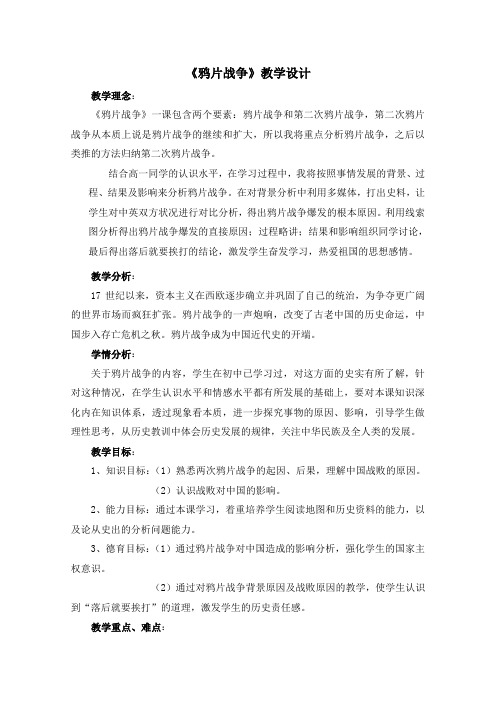 《鸦片战争》教学设计

教学理念：

《鸦片战争》一课包含两个要素：鸦片战争和第二次鸦片战争，第二次鸦片战争从本质上说是鸦片战争的继续和扩大，所以我将重点分析鸦片战争，之后以类推的方法归纳第二次鸦片战争。

结合高一同学的认识水平，在学习过程中，我将按照事情发展的背景、过程、结果及影响来分析鸦片战争。在对背景分析中利用多媒体，打出史料，让学生对中英双方状况进行对比分析，得出鸦片战争爆发的根本原因。利用线索图分析得出鸦片战争爆发的直接原因；过程略讲；结果和影响组织同学讨论，最后得出落后就要挨打的结论，激发学生奋发学习，热爱祖国的思想感情。

教学分析：

17 世纪以来，资本主义在西欧逐步确立并巩固了自己的统治，为争夺更广阔的世界市场而疯狂扩张。鸦片战争的一声炮响，改变了古老中国的历史命运，中国步入存亡危机之秋。鸦片战争成为中国近代史的开端。

学情分析：

关于鸦片战争的内容，学生在初中已学习过，对这方面的史实有所了解，针对这种情况，在学生认识水平和情感水平都有所发展的基础上，要对本课知识深化内在知识体系，透过现象看本质，进一步探究事物的原因、影响，引导学生做理性思考，从历史教训中体会历史发展的规律，关注中华民族及全人类的发展。

教学目标：

1、知识目标：（1）熟悉两次鸦片战争的起因、后果，理解中国战败的原因。

（2）认识战败对中国的影响。

2、能力目标：通过本课学习，着重培养学生阅读地图和历史资料的能力，以及论从史出的分析问题能力。

3、德育目标：（1）通过鸦片战争对中国造成的影响分析，强化学生的国家主权意识。

（2）通过对鸦片战争背景原因及战败原因的教学，使学生认识到“落后就要挨打”的道理，激发学生的历史责任感。

教学重点、难点：